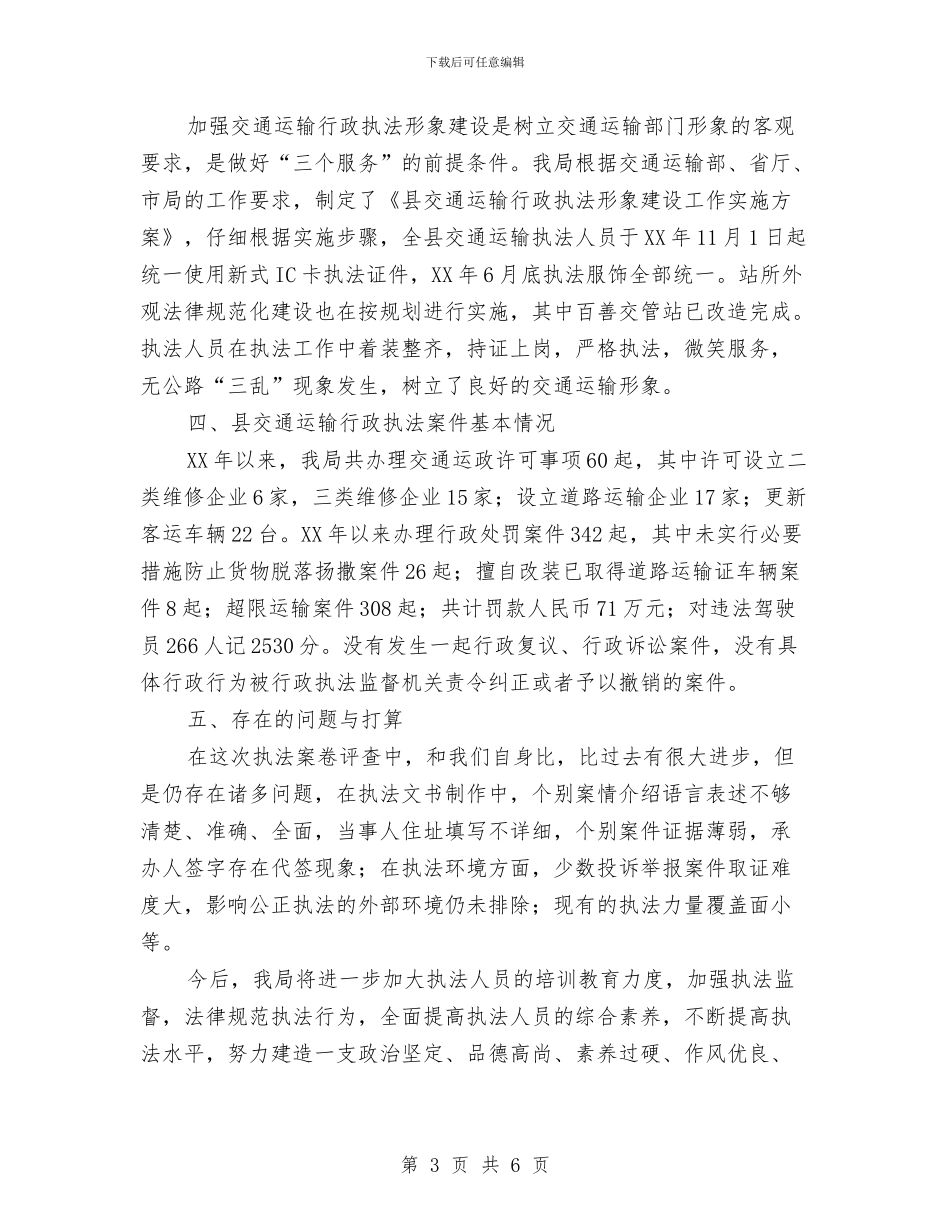 下载后可任意编辑

加强交通运输行政执法形象建设是树立交通运输部门形象的客观要求，是做好“三个服务”的前提条件。我局根据交通运输部、省厅、市局的工作要求，制定了《县交通运输行政执法形象建设工作实施方案》，仔细根据实施步骤，全县交通运输执法人员于XX年11月1日起统一使用新式IC卡执法证件，XX年6月底执法服饰全部统一。站所外观法律规范化建设也在按规划进行实施，其中百善交管站已改造完成。执法人员在执法工作中着装整齐，持证上岗，严格执法，微笑服务，无公路“三乱”现象发生，树立了良好的交通运输形象。

四、县交通运输行政执法案件基本情况

XX年以来，我局共办理交通运政许可事项60起，其中许可设立二类维修企业6家，三类维修企业15家；设立道路运输企业17家；更新客运车辆22台。XX年以来办理行政处罚案件342起，其中未实行必要措施防止货物脱落扬撒案件26起；擅自改装已取得道路运输证车辆案件8起；超限运输案件308起；共计罚款人民币71万元；对违法驾驶员266人记2530分。没有发生一起行政复议、行政诉讼案件，没有具体行政行为被行政执法监督机关责令纠正或者予以撤销的案件。

五、存在的问题与打算

在这次执法案卷评查中，和我们自身比，比过去有很大进步，但是仍存在诸多问题，在执法文书制作中，个别案情介绍语言表述不够清楚、准确、全面，当事人住址填写不详细，个别案件证据薄弱，承办人签字存在代签现象；在执法环境方面，少数投诉举报案件取证难度大，影响公正执法的外部环境仍未排除；现有的执法力量覆盖面小等。

今后，我局将进一步加大执法人员的培训教育力度，加强执法监督，法律规范执法行为，全面提高执法人员的综合素养，不断提高执法水平，努力建造一支政治坚定、品德高尚、素养过硬、作风优良、

第 3 页 共 6 页